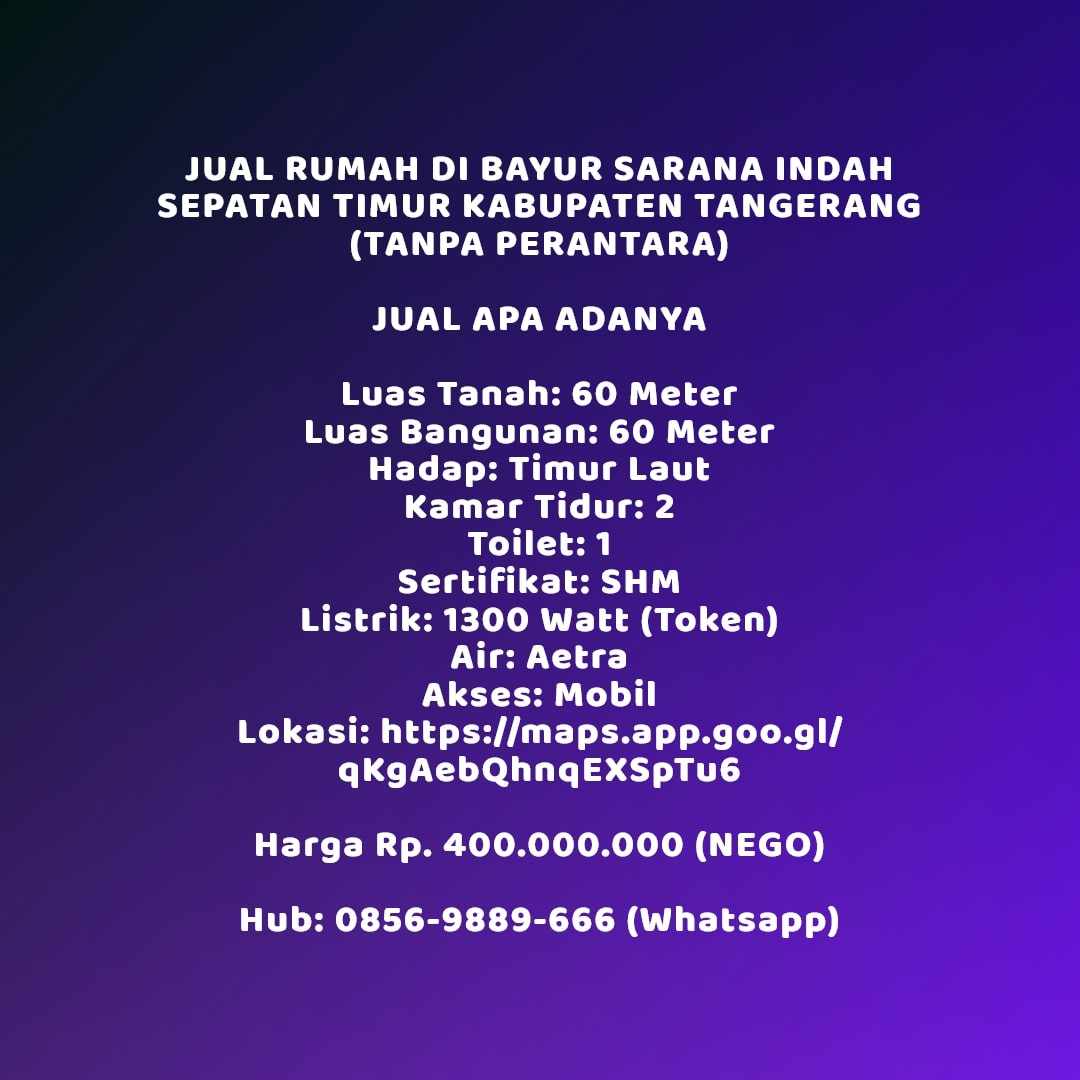 JUAL RUMAH DI BAYUR SARANA INDAH SEPATAN TIMUR KABUPATEN TANGERANG (TANPA PERANTARA)

JUAL APA ADANYA

Luas Tanah: 60 Meter
Luas Bangunan: 60 Meter
Hadap: Timur Laut
Kamar Tidur: 2
Toilet: 1
Sertifikat: SHM
Listrik: 1300 Watt (Token)
Air: Aetra
Akses: Mobil
Lokasi: https://maps.app.goo.gl/qKgAebQhnqEXSpTu6

Harga Rp. 400.000.000 (NEGO)

Hub: 0856-9889-666 (Whatsapp)